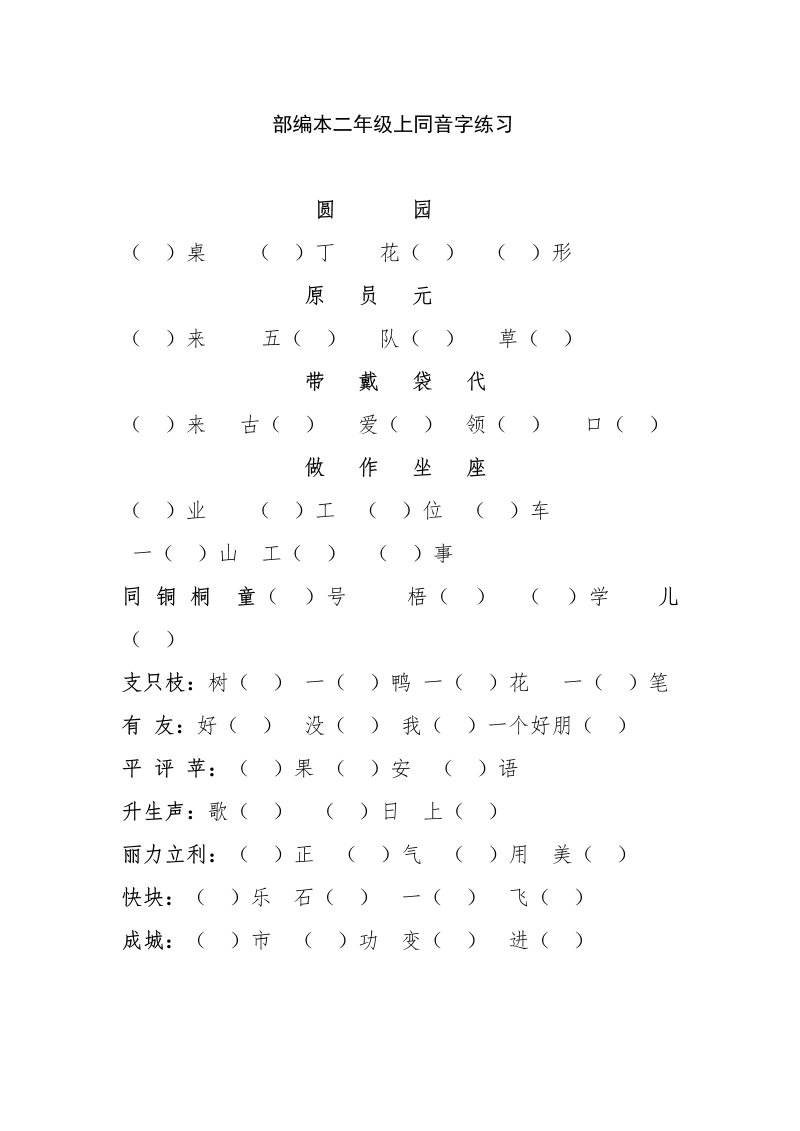 部编本二年级上同音字练习

圆　园

（　）桌　（　）丁　花（　）　（　）形

原　员　元

（　）来　五（　）　队（　）　草（　）

带　戴　袋　代

（　）来　古（　）　爱（　）　领（　）　口（　）

做　作　坐　座

（　）业　（　）工　（　）位　（　）车

一（　）山　工（　）　（　）事

同 铜 桐　童（　）号　梧（　）　（　）学　儿（　）

支只枝：树（　）　一（　）鸭 一（　）花　一（　）笔

有 友：好（　）　没（　）　我（　）一个好朋（　）

平 评 苹：（　）果　（　）安　（　）语

升生声：歌（　）　（　）日　上（　）

丽力立利：（　）正　（　）气　（　）用　美（　）

快块：（　）乐　石（　）　一（　）　飞（　）

成城：（　）市　（　）功　变（　）　进（　）